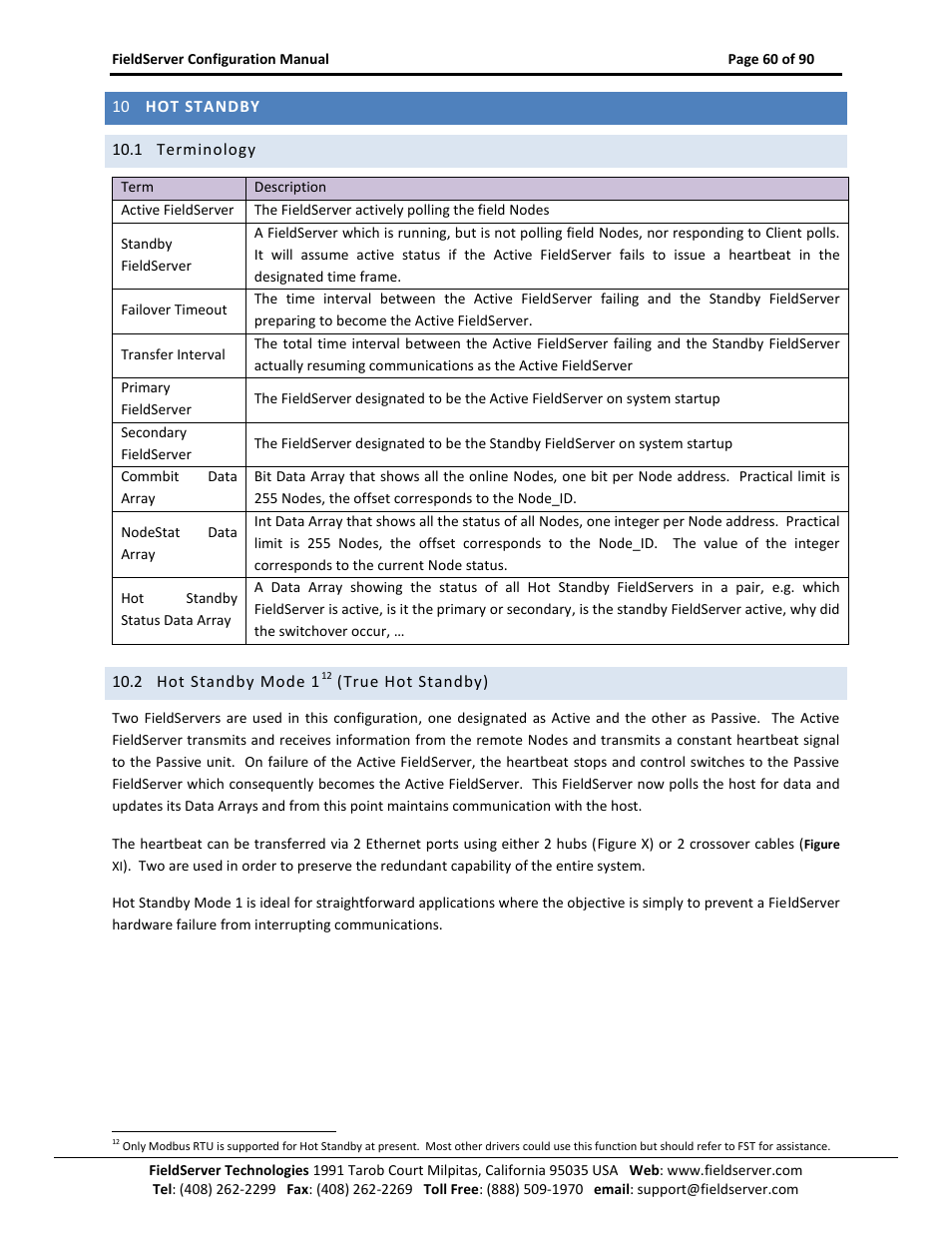 FieldServer Configuration Manual

Page 60 of 90

10 HOT STANDBY

10.1 Terminology

| Term | Description |
|---|---|
| Active FieldServer | The FieldServer actively polling the field Nodes |
| Standby FieldServer | A FieldServer which is running, but is not polling field Nodes, nor responding to Client polls. It will assume active status if the Active FieldServer fails to issue a heartbeat in the designated time frame. |
| Failover Timeout | The time interval between the Active FieldServer failing and the Standby FieldServer preparing to become the Active FieldServer. |
| Transfer Interval | The total time interval between the Active FieldServer failing and the Standby FieldServer actually resuming communications as the Active FieldServer |
| Primary FieldServer | The FieldServer designated to be the Active FieldServer on system startup |
| Secondary FieldServer | The FieldServer designated to be the Standby FieldServer on system startup |
| Commbit Data Array | Bit Data Array that shows all the online Nodes, one bit per Node address. Practical limit is 255 Nodes, the offset corresponds to the Node_ID. |
| NodeStat Data Array | Int Data Array that shows all the status of all Nodes, one integer per Node address. Practical limit is 255 Nodes, the offset corresponds to the Node_ID. The value of the integer corresponds to the current Node status. |
| Hot Standby Status Data Array | A Data Array showing the status of all Hot Standby FieldServers in a pair, e.g. which FieldServer is active, is it the primary or secondary, is the standby FieldServer active, why did the switchover occur, … |

10.2 Hot Standby Mode 1$^{12}$ (True Hot Standby)

Two FieldServers are used in this configuration, one designated as Active and the other as Passive. The Active FieldServer transmits and receives information from the remote Nodes and transmits a constant heartbeat signal to the Passive unit. On failure of the Active FieldServer, the heartbeat stops and control switches to the Passive FieldServer which consequently becomes the Active FieldServer. This FieldServer now polls the host for data and updates its Data Arrays and from this point maintains communication with the host.

The heartbeat can be transferred via 2 Ethernet ports using either 2 hubs (Figure X) or 2 crossover cables (Figure XI). Two are used in order to preserve the redundant capability of the entire system.

Hot Standby Mode 1 is ideal for straightforward applications where the objective is simply to prevent a FieldServer hardware failure from interrupting communications.

$^{12}$ Only Modbus RTU is supported for Hot Standby at present. Most other drivers could use this function but should refer to FST for assistance.

FieldServer Technologies 1991 Tarob Court Milpitas, California 95035 USA Web: www.fieldserver.com
Tel: (408) 262-2299 Fax: (408) 262-2269 Toll Free: (888) 509-1970 email: support@fieldserver.com